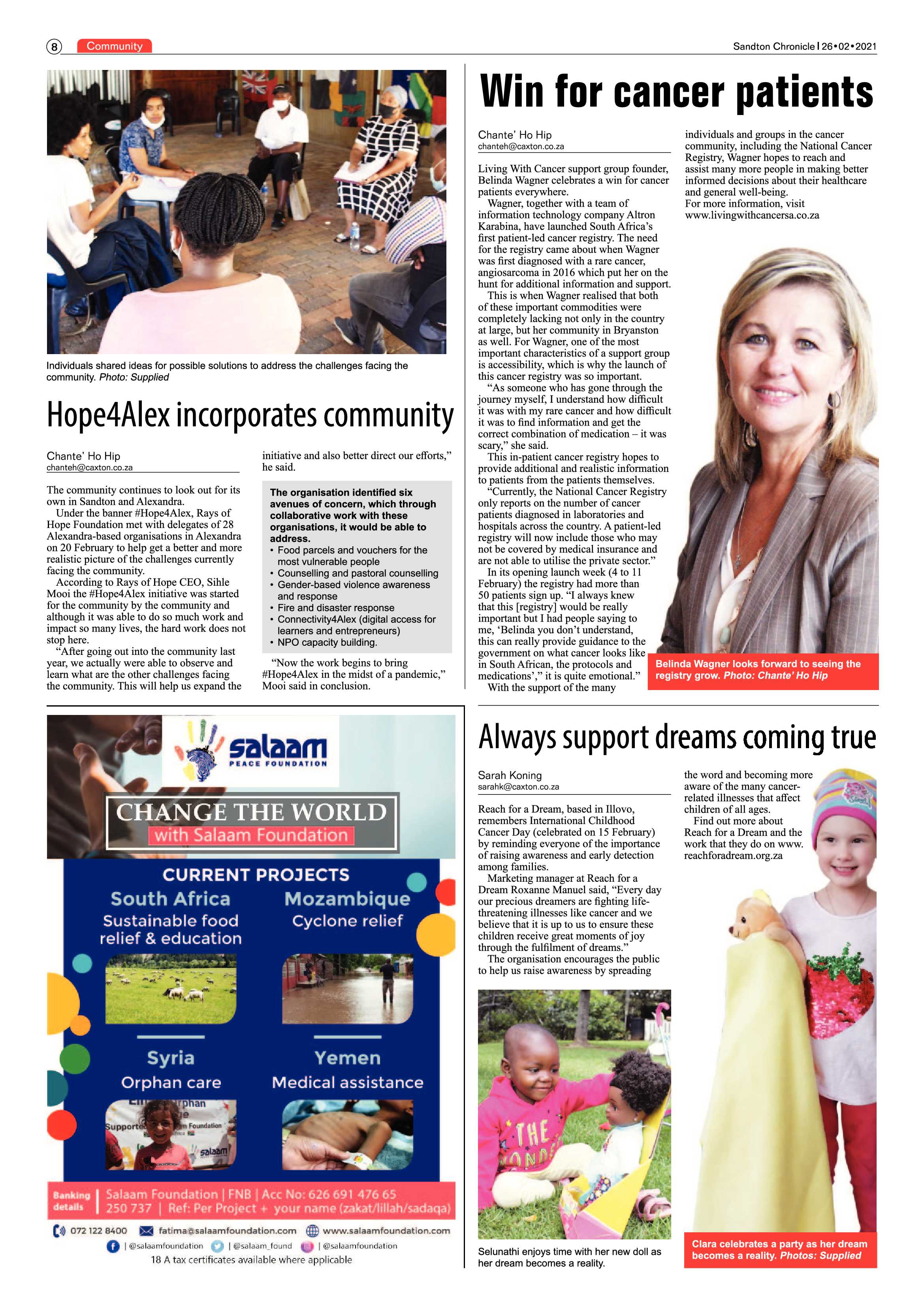 8 Community

Sandton Chronicle | 26•02•2021

Individuals shared ideas for possible solutions to address the challenges facing the community. Photo: Supplied

Hope4Alex incorporates community

Chante' Ho Hip
chanteh@caxton.co.za

The community continues to look out for its own in Sandton and Alexandra.

Under the banner #Hope4Alex, Rays of Hope Foundation met with delegates of 28 Alexandra-based organisations in Alexandra on 20 February to help get a better and more realistic picture of the challenges currently facing the community.

According to Rays of Hope CEO, Sihle Mooi the #Hope4Alex initiative was started for the community by the community and although it was able to do so much work and impact so many lives, the hard work does not stop here.

"After going out into the community last year, we actually were able to observe and learn what are the other challenges facing the community. This will help us expand the initiative and also better direct our efforts," he said.

The organisation identified six avenues of concern, which through collaborative work with these organisations, it would be able to address.
• Food parcels and vouchers for the most vulnerable people
• Counselling and pastoral counselling
• Gender-based violence awareness and response
• Fire and disaster response
• Connectivity4Alex (digital access for learners and entrepreneurs)
• NPO capacity building.

"Now the work begins to bring #Hope4Alex in the midst of a pandemic," Mooi said in conclusion.

Win for cancer patients

Chante' Ho Hip
chanteh@caxton.co.za

Living With Cancer support group founder, Belinda Wagner celebrates a win for cancer patients everywhere.

Wagner, together with a team of information technology company Altron Karabina, have launched South Africa's first patient-led cancer registry. The need for the registry came about when Wagner was first diagnosed with a rare cancer, angiosarcoma in 2016 which put her on the hunt for additional information and support.

This is when Wagner realised that both of these important commodities were completely lacking not only in the country at large, but her community in Bryanston as well. For Wagner, one of the most important characteristics of a support group is accessibility, which is why the launch of this cancer registry was so important.

"As someone who has gone through the journey myself, I understand how difficult it was with my rare cancer and how difficult it was to find information and get the correct combination of medication – it was scary," she said.

This in-patient cancer registry hopes to provide additional and realistic information to patients from the patients themselves.

"Currently, the National Cancer Registry only reports on the number of cancer patients diagnosed in laboratories and hospitals across the country. A patient-led registry will now include those who may not be covered by medical insurance and are not able to utilise the private sector."

In its opening launch week (4 to 11 February) the registry had more than 50 patients sign up. "I always knew that this [registry] would be really important but I had people saying to me, 'Belinda you don't understand, this can really provide guidance to the government on what cancer looks like in South African, the protocols and medications'," it is quite emotional."

With the support of the many individuals and groups in the cancer community, including the National Cancer Registry, Wagner hopes to reach and assist many more people in making better informed decisions about their healthcare and general well-being.

For more information, visit www.livingwithcancersa.co.za

Belinda Wagner looks forward to seeing the registry grow. Photo: Chante' Ho Hip

salaam
PEACE FOUNDATION

CHANGE THE WORLD
with Salaam Foundation

CURRENT PROJECTS
South Africa
Sustainable food relief & education
Mozambique
Cyclone relief
Syria
Orphan care
Yemen
Medical assistance

Banking details
Salaam Foundation | FNB | Acc No: 626 691 476 65
250 737 | Ref: Per Project + your name (zakat/lillah/sadaqa)

072 122 8400 fatima@salaamfoundation.com www.salaamfoundation.com
| @salaamfoundation | @salaam_found | @salaamfoundation
18 A tax certificates available where applicable

Always support dreams coming true

Sarah Koning
sarahk@caxton.co.za

Reach for a Dream, based in Illovo, remembers International Childhood Cancer Day (celebrated on 15 February) by reminding everyone of the importance of raising awareness and early detection among families.

Marketing manager at Reach for a Dream Roxanne Manuel said, "Every day our precious dreamers are fighting life-threatening illnesses like cancer and we believe that it is up to us to ensure these children receive great moments of joy through the fulfilment of dreams."

The organisation encourages the public to help us raise awareness by spreading the word and becoming more aware of the many cancer-related illnesses that affect children of all ages.

Find out more about Reach for a Dream and the work that they do on www.reachforadream.org.za

Selunathi enjoys time with her new doll as her dream becomes a reality.

Clara celebrates a party as her dream becomes a reality. Photos: Supplied